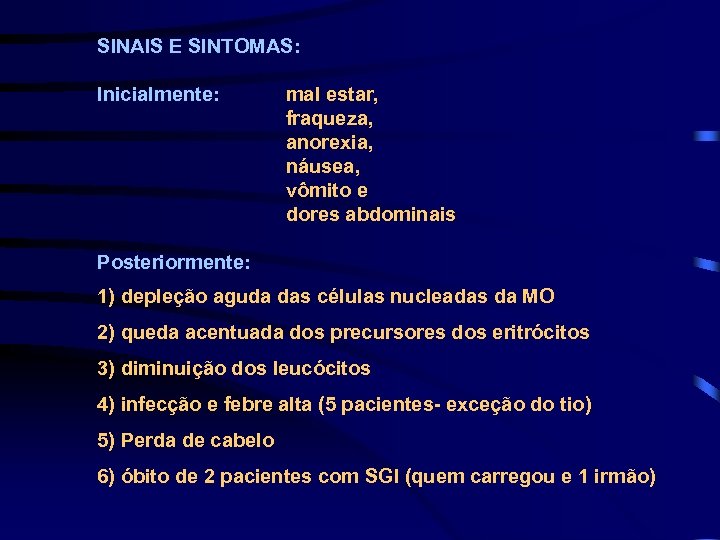 SINAIS E SINTOMAS:

Inicialmente: mal estar,
fraqueza,
anorexia,
náusea,
vômito e
dores abdominais

Posteriormente:

1) depleção aguda das células nucleadas da MO

2) queda acentuada dos precursores dos eritrócitos

3) diminuição dos leucócitos

4) infecção e febre alta (5 pacientes- exceção do tio)

5) Perda de cabelo

6) óbito de 2 pacientes com SGI (quem carregou e 1 irmão)